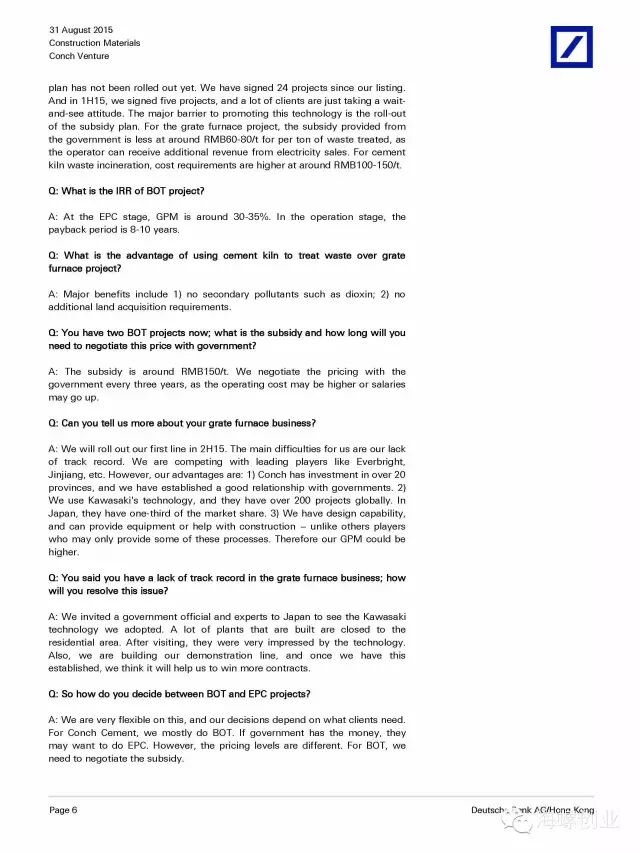 31 August 2015
Construction Materials
Conch Venture

plan has not been rolled out yet. We have signed 24 projects since our listing. And in 1H15, we signed five projects, and a lot of clients are just taking a wait-and-see attitude. The major barrier to promoting this technology is the roll-out of the subsidy plan. For the grate furnace project, the subsidy provided from the government is less at around RMB60-80/t for per ton of waste treated, as the operator can receive additional revenue from electricity sales. For cement kiln waste incineration, cost requirements are higher at around RMB100-150/t.

Q: What is the IRR of BOT project?

A: At the EPC stage, GPM is around 30-35%. In the operation stage, the payback period is 8-10 years.

Q: What is the advantage of using cement kiln to treat waste over grate furnace project?

A: Major benefits include 1) no secondary pollutants such as dioxin; 2) no additional land acquisition requirements.

Q: You have two BOT projects now; what is the subsidy and how long will you need to negotiate this price with government?

A: The subsidy is around RMB150/t. We negotiate the pricing with the government every three years, as the operating cost may be higher or salaries may go up.

Q: Can you tell us more about your grate furnace business?

A: We will roll out our first line in 2H15. The main difficulties for us are our lack of track record. We are competing with leading players like Everbright, Jinjiang, etc. However, our advantages are: 1) Conch has investment in over 20 provinces, and we have established a good relationship with governments. 2) We use Kawasaki's technology, and they have over 200 projects globally. In Japan, they have one-third of the market share. 3) We have design capability, and can provide equipment or help with construction – unlike others players who may only provide some of these processes. Therefore our GPM could be higher.

Q: You said you have a lack of track record in the grate furnace business; how will you resolve this issue?

A: We invited a government official and experts to Japan to see the Kawasaki technology we adopted. A lot of plants that are built are closed to the residential area. After visiting, they were very impressed by the technology. Also, we are building our demonstration line, and once we have this established, we think it will help us to win more contracts.

Q: So how do you decide between BOT and EPC projects?

A: We are very flexible on this, and our decisions depend on what clients need. For Conch Cement, we mostly do BOT. If government has the money, they may want to do EPC. However, the pricing levels are different. For BOT, we need to negotiate the subsidy.

Page 6

Deutsche Bank AG/Hong Kong

海螺创业